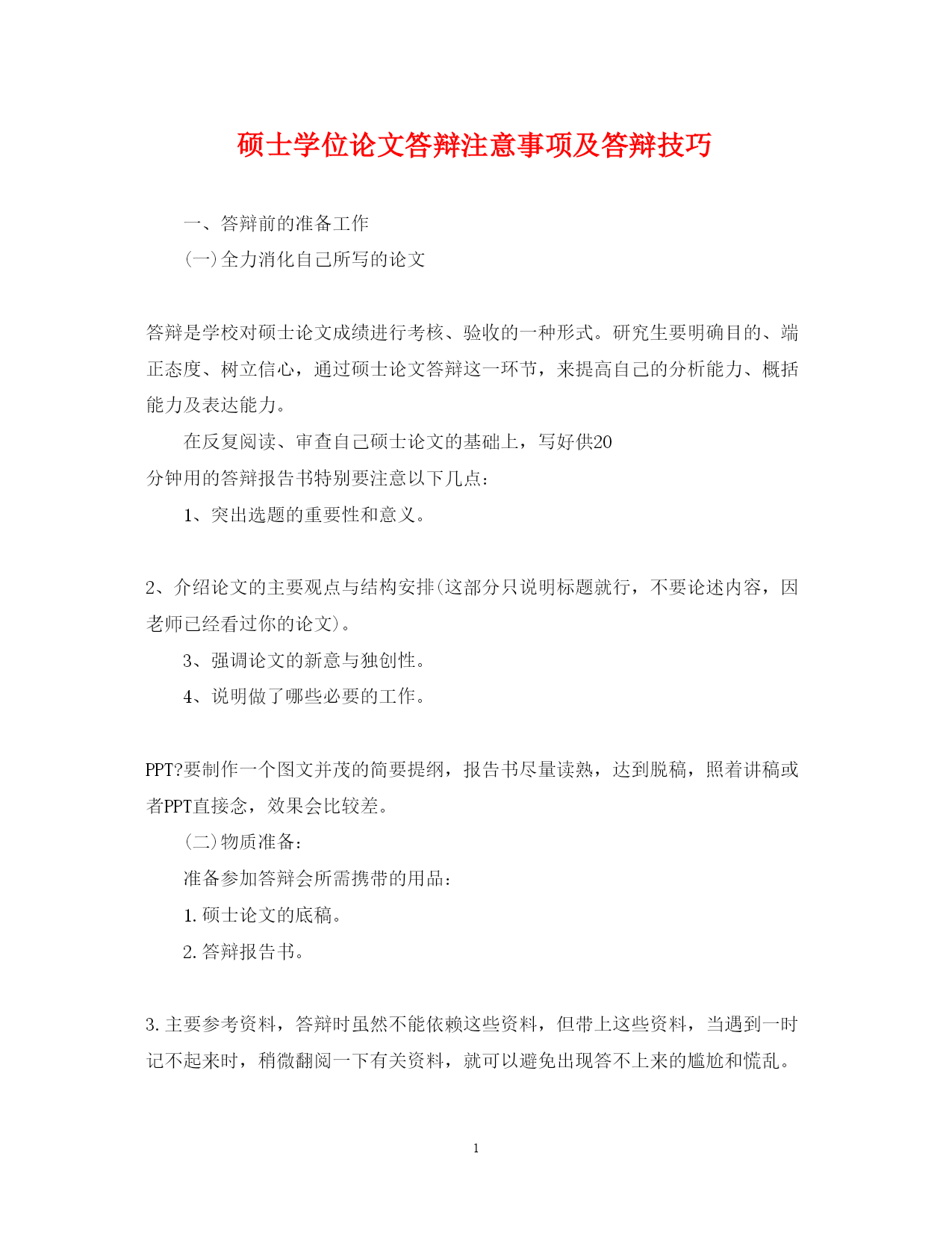 硕士学位论文答辩注意事项及答辩技巧

一、答辩前的准备工作

(一)全力消化自己所写的论文

答辩是学校对硕士论文成绩进行考核、验收的一种形式。研究生要明确目的、端正态度、树立信心，通过硕士论文答辩这一环节，来提高自己的分析能力、概括能力及表达能力。

在反复阅读、审查自己硕士论文的基础上，写好供20分钟用的答辩报告书特别要注意以下几点：

1、突出选题的重要性和意义。

2、介绍论文的主要观点与结构安排(这部分只说明标题就行，不要论述内容，因老师已经看过你的论文)。

3、强调论文的新意与独创性。

4、说明做了哪些必要的工作。

PPT?要制作一个图文并茂的简要提纲，报告书尽量读熟，达到脱稿，照着讲稿或者PPT直接念，效果会比较差。

(二)物质准备：

准备参加答辩会所需携带的用品：

1.硕士论文的底稿。

2.答辩报告书。

3.主要参考资料，答辩时虽然不能依赖这些资料，但带上这些资料，当遇到一时记不起来时，稍微翻阅一下有关资料，就可以避免出现答不上来的尴尬和慌乱。

1